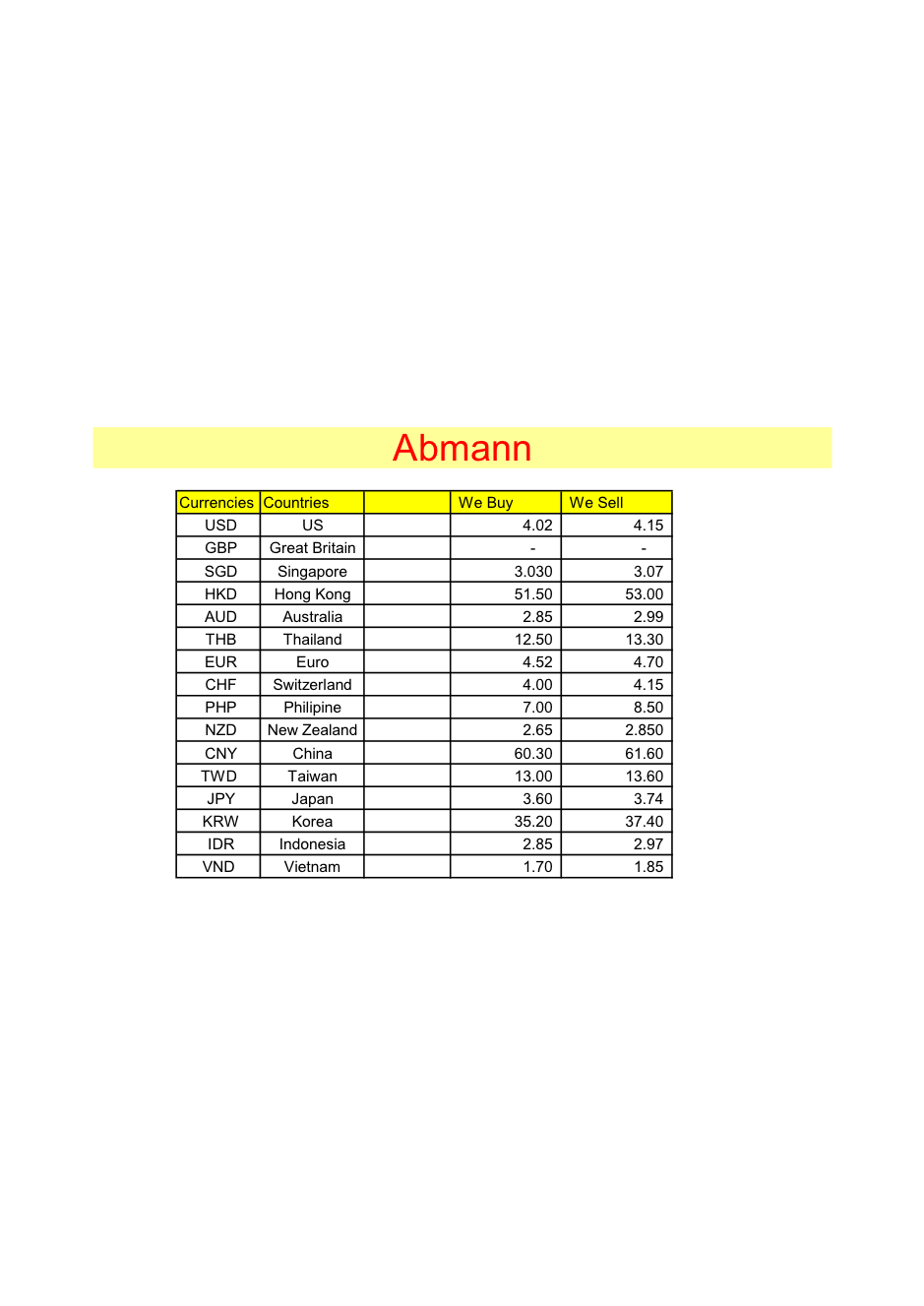 Abmann

| Currencies | Countries | | We Buy | We Sell |
|---|---|---|---|---|
| USD | US | | 4.02 | 4.15 |
| GBP | Great Britain | | - | - |
| SGD | Singapore | | 3.030 | 3.07 |
| HKD | Hong Kong | | 51.50 | 53.00 |
| AUD | Australia | | 2.85 | 2.99 |
| THB | Thailand | | 12.50 | 13.30 |
| EUR | Euro | | 4.52 | 4.70 |
| CHF | Switzerland | | 4.00 | 4.15 |
| PHP | Philipine | | 7.00 | 8.50 |
| NZD | New Zealand | | 2.65 | 2.850 |
| CNY | China | | 60.30 | 61.60 |
| TWD | Taiwan | | 13.00 | 13.60 |
| JPY | Japan | | 3.60 | 3.74 |
| KRW | Korea | | 35.20 | 37.40 |
| IDR | Indonesia | | 2.85 | 2.97 |
| VND | Vietnam | | 1.70 | 1.85 |